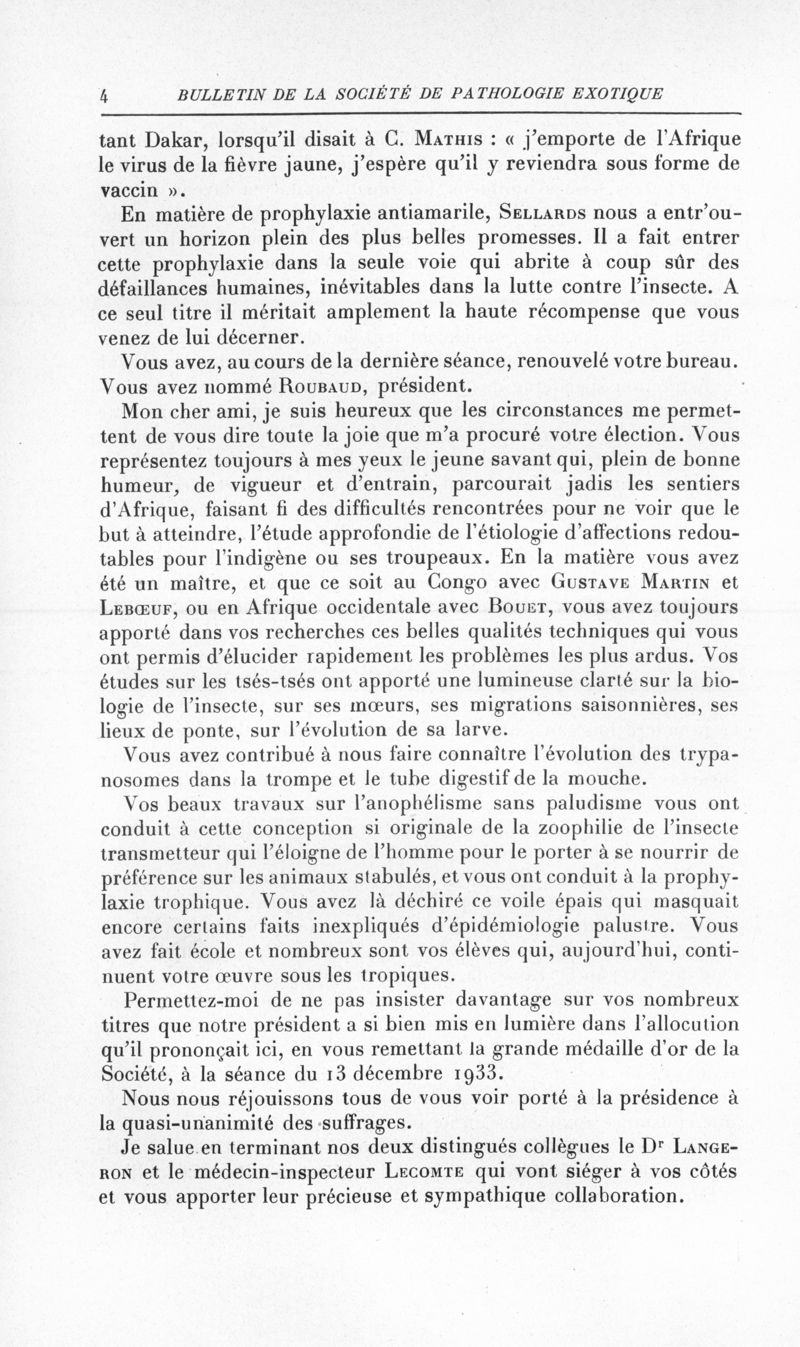 4 BULLETIN DE LA SOCIÉTÉ DE PATHOLOGIE EXOTIQUE

tant Dakar, lorsqu'il disait à C. Mathis : « j'emporte de l'Afrique le virus de la fièvre jaune, j'espère qu'il y reviendra sous forme de vaccin ».

En matière de prophylaxie antiamarile, Sellards nous a entr'ouvert un horizon plein des plus belles promesses. Il a fait entrer cette prophylaxie dans la seule voie qui abrite à coup sûr des défaillances humaines, inévitables dans la lutte contre l'insecte. A ce seul titre il méritait amplement la haute récompense que vous venez de lui décerner.

Vous avez, au cours de la dernière séance, renouvelé votre bureau. Vous avez nommé Roubaud, président.

Mon cher ami, je suis heureux que les circonstances me permettent de vous dire toute la joie que m'a procuré votre élection. Vous représentez toujours à mes yeux le jeune savant qui, plein de bonne humeur, de vigueur et d'entrain, parcourait jadis les sentiers d'Afrique, faisant fi des difficultés rencontrées pour ne voir que le but à atteindre, l'étude approfondie de l'étiologie d'affections redoutables pour l'indigène ou ses troupeaux. En la matière vous avez été un maître, et que ce soit au Congo avec Gustave Martin et Lebœuf, ou en Afrique occidentale avec Bouet, vous avez toujours apporté dans vos recherches ces belles qualités techniques qui vous ont permis d'élucider rapidement les problèmes les plus ardus. Vos études sur les tsés-tsés ont apporté une lumineuse clarté sur la biologie de l'insecte, sur ses mœurs, ses migrations saisonnières, ses lieux de ponte, sur l'évolution de sa larve.

Vous avez contribué à nous faire connaître l'évolution des trypanosomes dans la trompe et le tube digestif de la mouche.

Vos beaux travaux sur l'anophélisme sans paludisme vous ont conduit à cette conception si originale de la zoophilie de l'insecte transmetteur qui l'éloigne de l'homme pour le porter à se nourrir de préférence sur les animaux stabulés, et vous ont conduit à la prophylaxie trophique. Vous avez là déchiré ce voile épais qui masquait encore certains faits inexpliqués d'épidémiologie palustre. Vous avez fait école et nombreux sont vos élèves qui, aujourd'hui, continuent votre œuvre sous les tropiques.

Permettez-moi de ne pas insister davantage sur vos nombreux titres que notre président a si bien mis en lumière dans l'allocution qu'il prononçait ici, en vous remettant la grande médaille d'or de la Société, à la séance du 13 décembre 1933.

Nous nous réjouissons tous de vous voir porté à la présidence à la quasi-unanimité des suffrages.

Je salue en terminant nos deux distingués collègues le Dr Langeron et le médecin-inspecteur Lecomte qui vont siéger à vos côtés et vous apporter leur précieuse et sympathique collaboration.